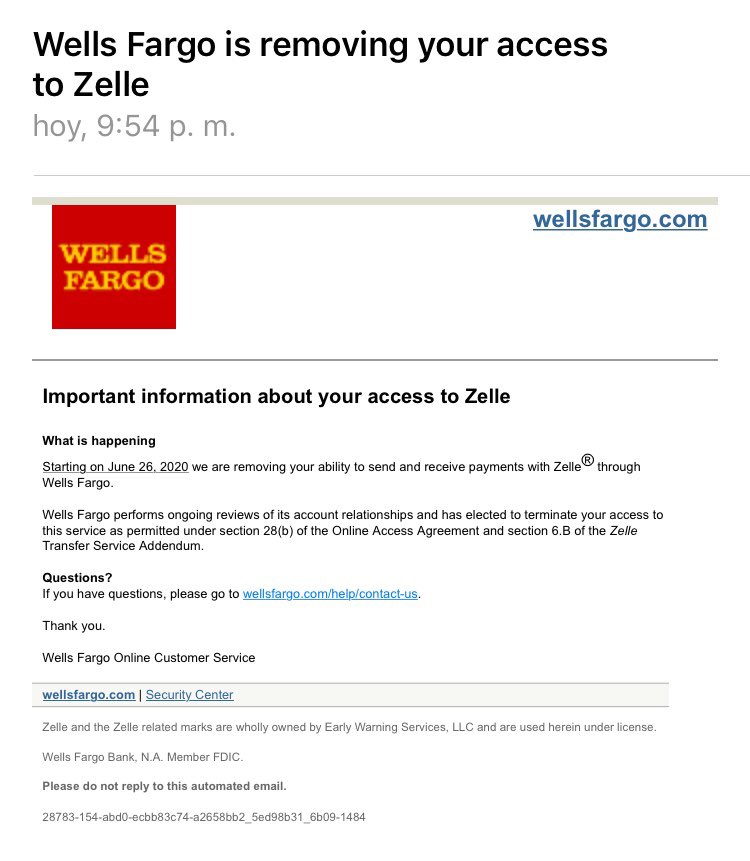 Wells Fargo is removing your access to Zelle
hoy, 9:54 p. m.

WELLS FARGO

wellsfargo.com

Important information about your access to Zelle

What is happening

Starting on June 26, 2020 we are removing your ability to send and receive payments with Zelle® through Wells Fargo.

Wells Fargo performs ongoing reviews of its account relationships and has elected to terminate your access to this service as permitted under section 28(b) of the Online Access Agreement and section 6.B of the Zelle Transfer Service Addendum.

Questions?
If you have questions, please go to wellsfargo.com/help/contact-us.

Thank you.

Wells Fargo Online Customer Service

wellsfargo.com | Security Center

Zelle and the Zelle related marks are wholly owned by Early Warning Services, LLC and are used herein under license.

Wells Fargo Bank, N.A. Member FDIC.

Please do not reply to this automated email.

28783-154-abd0-ecbb83c74-a2658bb2_5ed98b31_6b09-1484